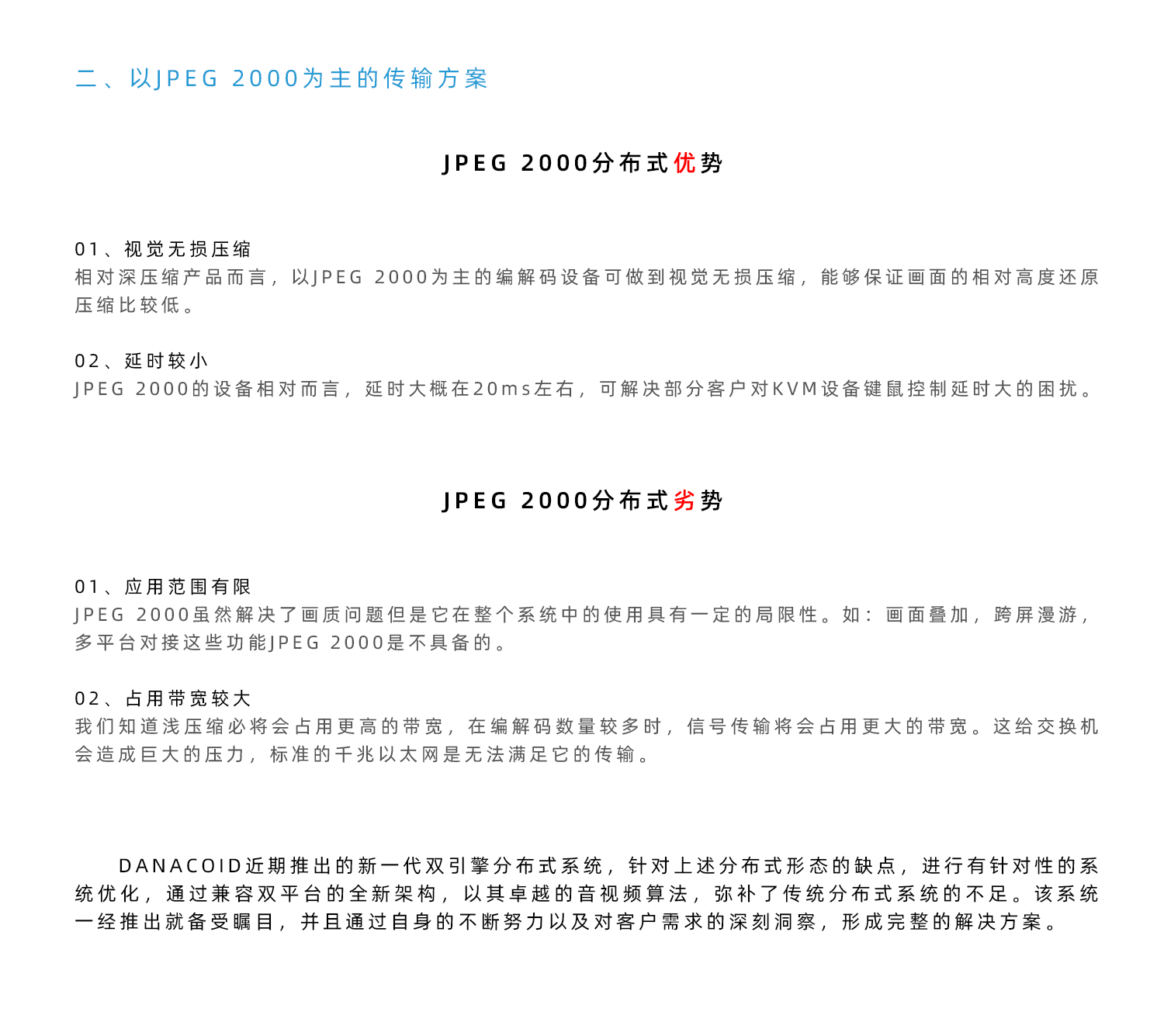 二、以JPEG 2000为主的传输方案

JPEG 2000分布式优势

01、视觉无损压缩
相对深压缩产品而言，以JPEG 2000为主的编解码设备可做到视觉无损压缩，能够保证画面的相对高度还原压缩比较低。

02、延时较小
JPEG 2000的设备相对而言，延时大概在20ms左右，可解决部分客户对KVM设备键鼠控制延时大的困扰。

JPEG 2000分布式劣势

01、应用范围有限
JPEG 2000虽然解决了画质问题但是它在整个系统中的使用具有一定的局限性。如：画面叠加，跨屏漫游，多平台对接这些功能JPEG 2000是不具备的。

02、占用带宽较大
我们知道浅压缩必将会占用更高的带宽，在编解码数量较多时，信号传输将会占用更大的带宽。这给交换机会造成巨大的压力，标准的千兆以太网是无法满足它的传输。

DANACOID近期推出的新一代双引擎分布式系统，针对上述分布式形态的缺点，进行有针对性的系统优化，通过兼容双平台的全新架构，以其卓越的音视频算法，弥补了传统分布式系统的不足。该系统一经推出就备受瞩目，并且通过自身的不断努力以及对客户需求的深刻洞察，形成完整的解决方案。